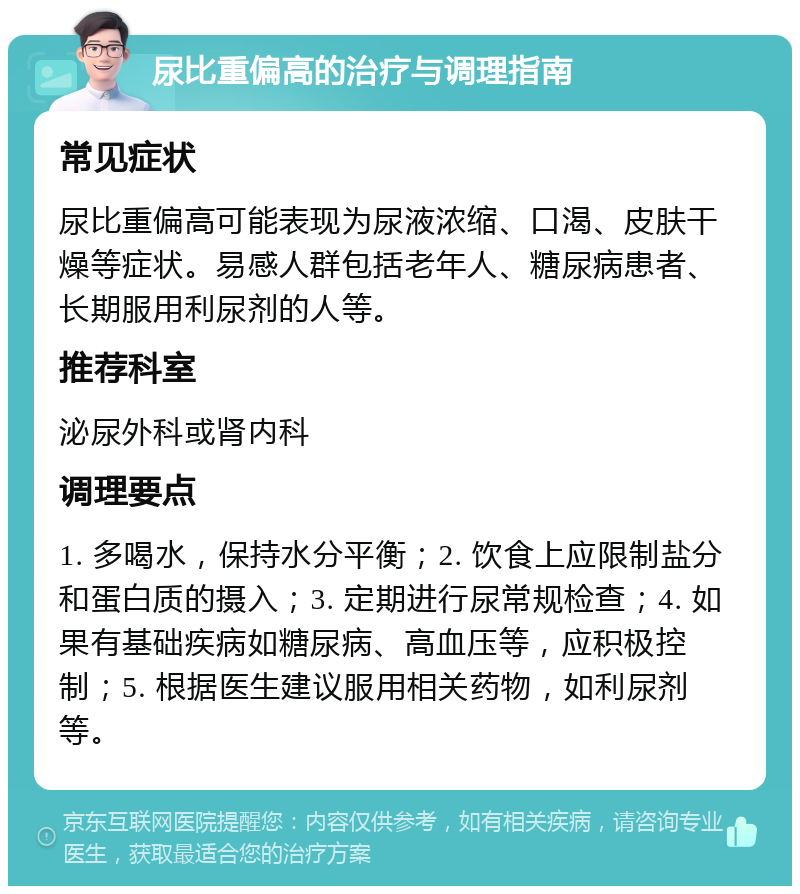 尿比重偏高的治疗与调理指南

常见症状

尿比重偏高可能表现为尿液浓缩、口渴、皮肤干燥等症状。易感人群包括老年人、糖尿病患者、长期服用利尿剂的人等。

推荐科室

泌尿外科或肾内科

调理要点

1. 多喝水，保持水分平衡；2. 饮食上应限制盐分和蛋白质的摄入；3. 定期进行尿常规检查；4. 如果有基础疾病如糖尿病、高血压等，应积极控制；5. 根据医生建议服用相关药物，如利尿剂等。

京东互联网医院提醒您：内容仅供参考，如有相关疾病，请咨询专业医生，获取最适合您的治疗方案